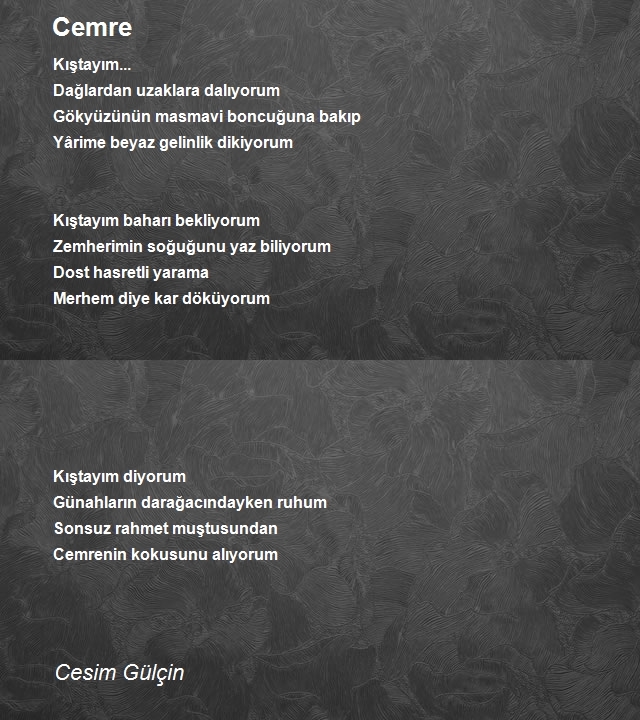 Cemre

Kıştayım...
Dağlardan uzaklara dalıyorum
Gökyüzünün masmavi boncuğuna bakıp
Yârime beyaz gelinlik dikiyorum

Kıştayım baharı bekliyorum
Zemherimin soğuğunu yaz biliyorum
Dost hasretli yarama
Merhem diye kar döküyorum

Kıştayım diyorum
Günahların darağacındayken ruhum
Sonsuz rahmet muştusundan
Cemrenin kokusunu alıyorum

Cesim Gülçin